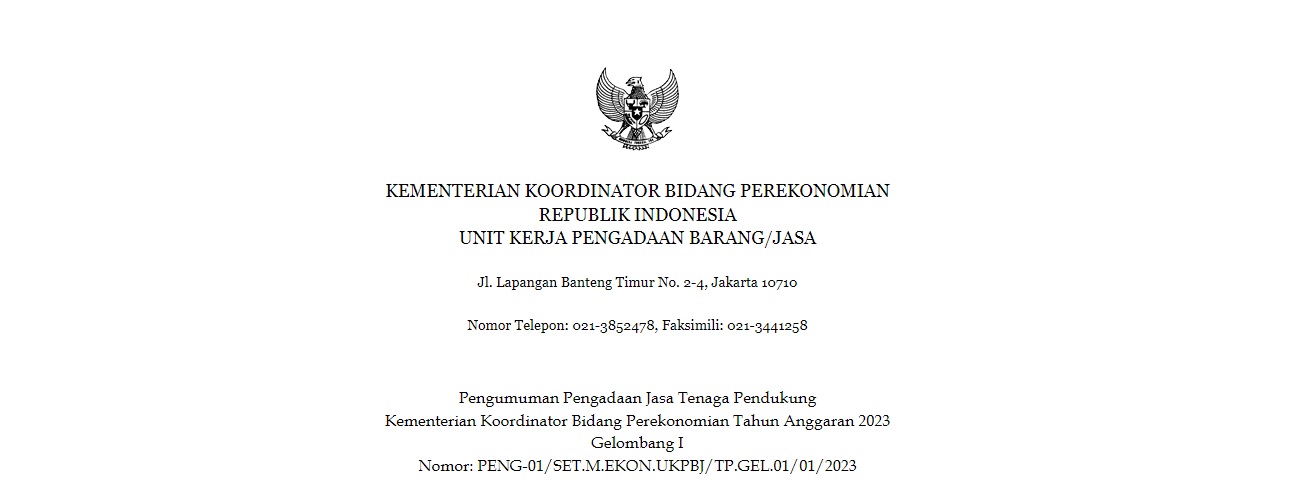 KEMENTERIAN KOORDINATOR BIDANG PEREKONOMIAN
REPUBLIK INDONESIA
UNIT KERJA PENGADAAN BARANG/JASA

Jl. Lapangan Banteng Timur No. 2-4, Jakarta 10710

Nomor Telepon: 021-3852478, Faksimili: 021-3441258

Pengumuman Pengadaan Jasa Tenaga Pendukung
Kementerian Koordinator Bidang Perekonomian Tahun Anggaran 2023
Gelombang I
Nomor: PENG-01/SET.M.EKON.UKPBJ/TP.GEL.01/01/2023